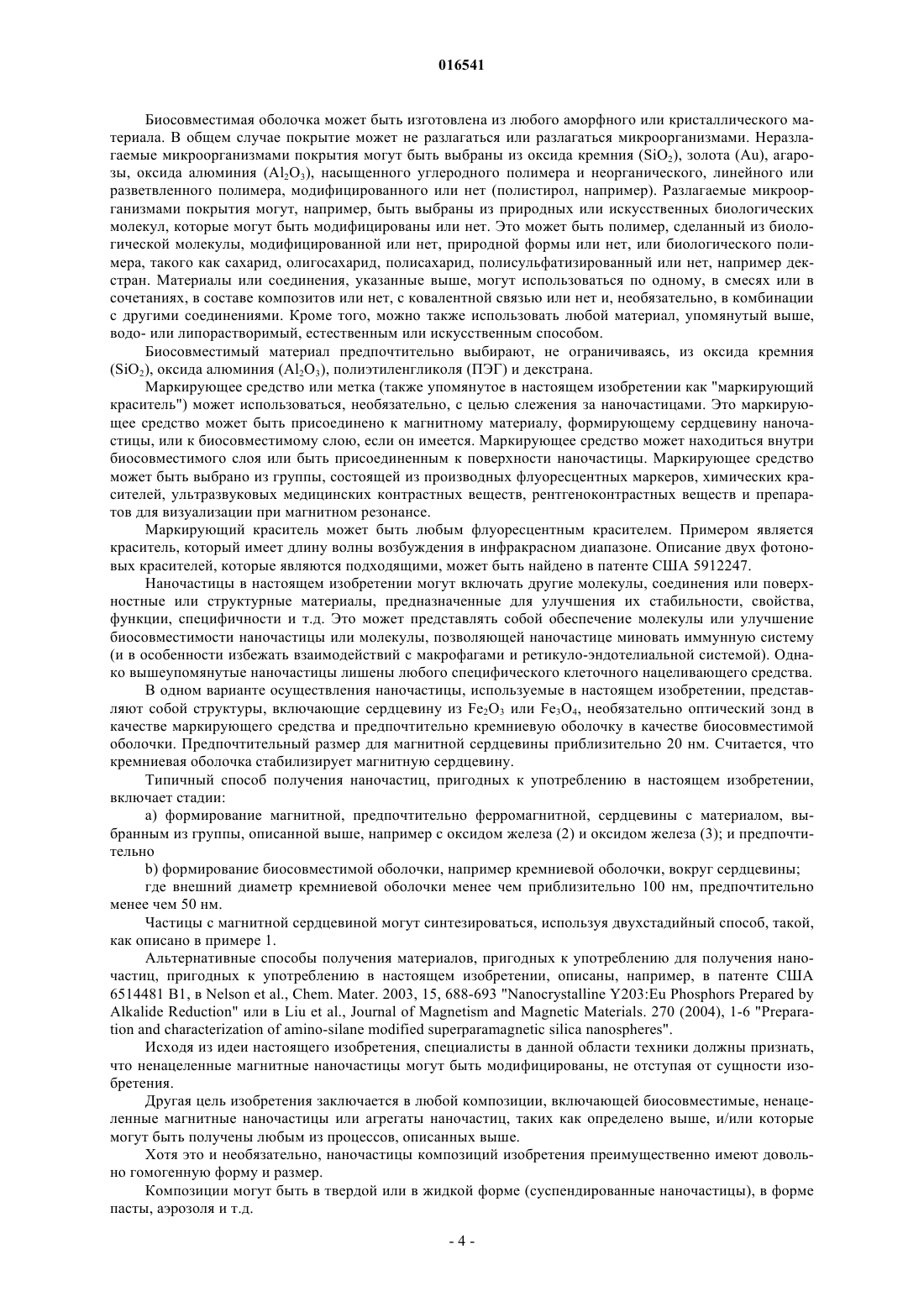 016541

Биосовместимая оболочка может быть изготовлена из любого аморфного или кристаллического материала. В общем случае покрытие может не разлагаться или разлагаться микроорганизмами. Неразлагаемые микроорганизмами покрытия могут быть выбраны из оксида кремния ($SiO_2$), золота (Au), агарозы, оксида алюминия ($Al_2O_3$), насыщенного углеродного полимера и неорганического, линейного или разветвленного полимера, модифицированного или нет (полистирол, например). Разлагаемые микроорганизмами покрытия могут, например, быть выбраны из природных или искусственных биологических молекул, которые могут быть модифицированы или нет. Это может быть полимер, сделанный из биологической молекулы, модифицированной или нет, природной формы или нет, или биологического полимера, такого как сахарид, олигосахарид, полисахарид, полисульфатизированный или нет, например декстран. Материалы или соединения, указанные выше, могут использоваться по одному, в смесях или в сочетаниях, в составе композитов или нет, с ковалентной связью или нет и, необязательно, в комбинации с другими соединениями. Кроме того, можно также использовать любой материал, упомянутый выше, водо- или липорастворимый, естественным или искусственным способом.

Биосовместимый материал предпочтительно выбирают, не ограничиваясь, из оксида кремния ($SiO_2$), оксида алюминия ($Al_2O_3$), полиэтиленгликоля (ПЭГ) и декстрана.

Маркирующее средство или метка (также упомянутое в настоящем изобретении как "маркирующий краситель") может использоваться, необязательно, с целью слежения за наночастицами. Это маркирующее средство может быть присоединено к магнитному материалу, формирующему сердцевину наночастицы, или к биосовместимому слою, если он имеется. Маркирующее средство может находиться внутри биосовместимого слоя или быть присоединенным к поверхности наночастицы. Маркирующее средство может быть выбрано из группы, состоящей из производных флуоресцентных маркеров, химических красителей, ультразвуковых медицинских контрастных веществ, рентгеноконтрастных веществ и препаратов для визуализации при магнитном резонансе.

Маркирующий краситель может быть любым флуоресцентным красителем. Примером является краситель, который имеет длину волны возбуждения в инфракрасном диапазоне. Описание двух фотоновых красителей, которые являются подходящими, может быть найдено в патенте США 5912247.

Наночастицы в настоящем изобретении могут включать другие молекулы, соединения или поверхностные или структурные материалы, предназначенные для улучшения их стабильности, свойства, функции, специфичности и т.д. Это может представлять собой обеспечение молекулы или улучшение биосовместимости наночастицы или молекулы, позволяющей наночастице миновать иммунную систему (и в особенности избежать взаимодействий с макрофагами и ретикуло-эндотелиальной системой). Однако вышеупомянутые наночастицы лишены любого специфического клеточного нацеливающего средства.

В одном варианте осуществления наночастицы, используемые в настоящем изобретении, представляют собой структуры, включающие сердцевину из $Fe_2O_3$ или $Fe_3O_4$, необязательно оптический зонд в качестве маркирующего средства и предпочтительно кремниевую оболочку в качестве биосовместимой оболочки. Предпочтительный размер для магнитной сердцевины приблизительно 20 нм. Считается, что кремниевая оболочка стабилизирует магнитную сердцевину.

Типичный способ получения наночастиц, пригодных к употреблению в настоящем изобретении, включает стадии:

a) формирование магнитной, предпочтительно ферромагнитной, сердцевины с материалом, выбранным из группы, описанной выше, например с оксидом железа (2) и оксидом железа (3); и предпочтительно

b) формирование биосовместимой оболочки, например кремниевой оболочки, вокруг сердцевины;

где внешний диаметр кремниевой оболочки менее чем приблизительно 100 нм, предпочтительно менее чем 50 нм.

Частицы с магнитной сердцевиной могут синтезироваться, используя двухстадийный способ, такой, как описано в примере 1.

Альтернативные способы получения материалов, пригодных к употреблению для получения наночастиц, пригодных к употреблению в настоящем изобретении, описаны, например, в патенте США 6514481 B1, в Nelson et al., Chem. Mater. 2003, 15, 688-693 "Nanocrystalline Y203:Eu Phosphors Prepared by Alkalide Reduction" или в Liu et al., Journal of Magnetism and Magnetic Materials. 270 (2004), 1-6 "Preparation and characterization of amino-silane modified superparamagnetic silica nanospheres".

Исходя из идеи настоящего изобретения, специалисты в данной области техники должны признать, что ненацеленные магнитные наночастицы могут быть модифицированы, не отступая от сущности изобретения.

Другая цель изобретения заключается в любой композиции, включающей биосовместимые, ненацеленные магнитные наночастицы или агрегаты наночастиц, таких как определено выше, и/или которые могут быть получены любым из процессов, описанных выше.

Хотя это и необязательно, наночастицы композиций изобретения преимущественно имеют довольно гомогенную форму и размер.

Композиции могут быть в твердой или в жидкой форме (суспендированные наночастицы), в форме пасты, аэрозоля и т.д.

- 4 -